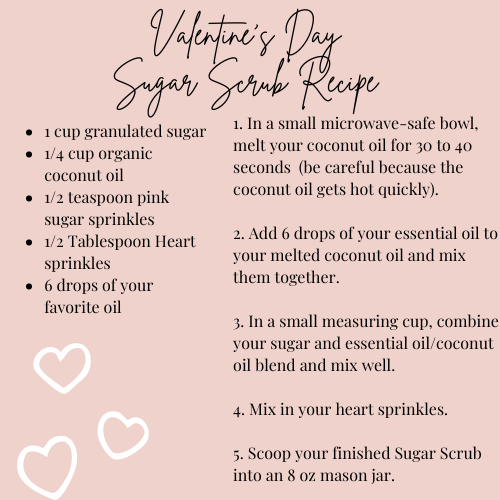 Valentine's Day
Sugar Scrub Recipe

- 1 cup granulated sugar
- 1/4 cup organic coconut oil
- 1/2 teaspoon pink sugar sprinkles
- 1/2 Tablespoon Heart sprinkles
- 6 drops of your favorite oil

1. In a small microwave-safe bowl, melt your coconut oil for 30 to 40 seconds (be careful because the coconut oil gets hot quickly).

2. Add 6 drops of your essential oil to your melted coconut oil and mix them together.

3. In a small measuring cup, combine your sugar and essential oil/coconut oil blend and mix well.

4. Mix in your heart sprinkles.

5. Scoop your finished Sugar Scrub into an 8 oz mason jar.